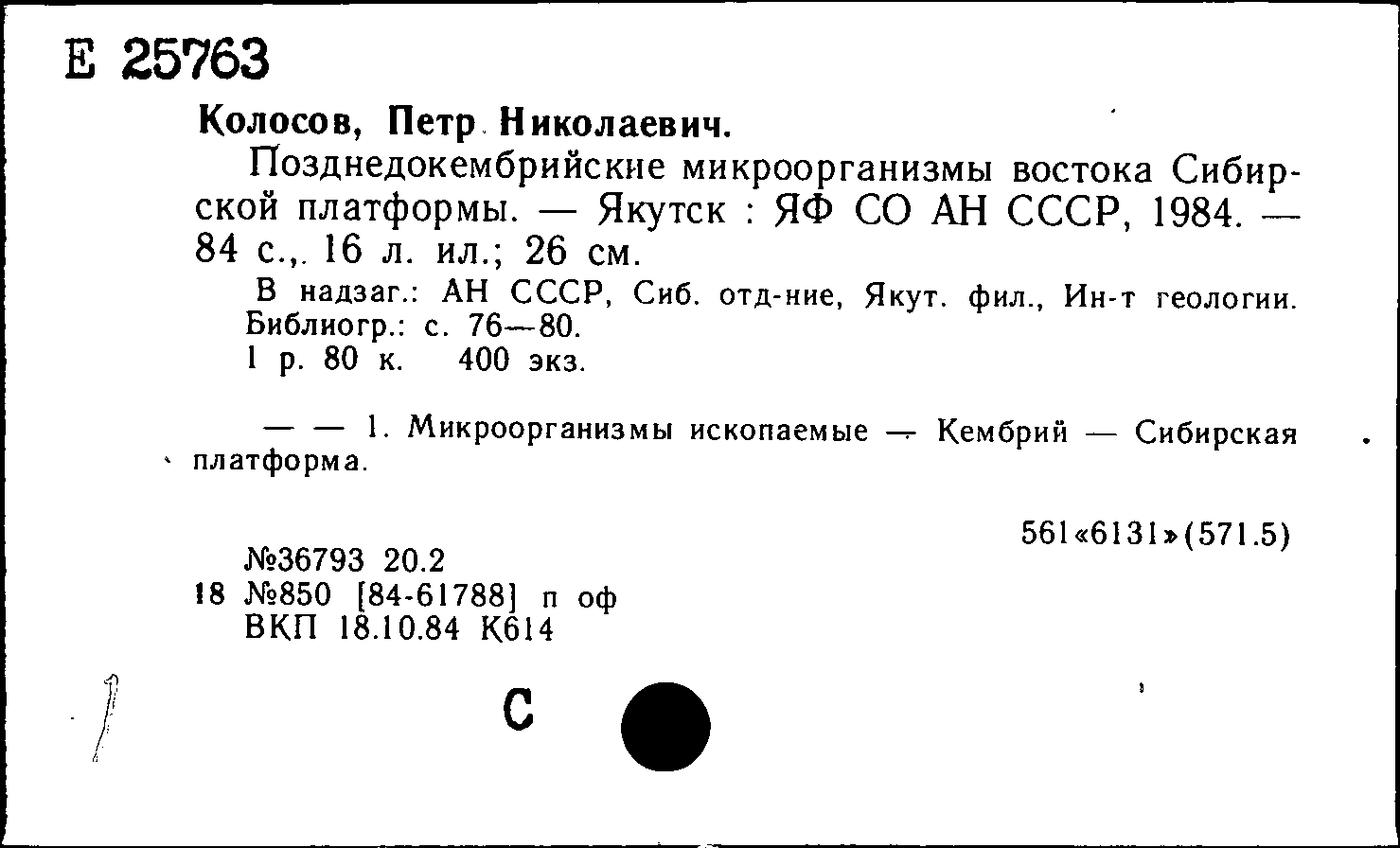 Е 25763

Колосов, Петр Николаевич.

Позднедокембрийские микроорганизмы востока Сибирской платформы. — Якутск : ЯФ СО АН СССР, 1984. — 84 с.,. 16 л. ил.; 26 см.

В надзаг.: АН СССР, Сиб. отд-ние, Якут. фил., Ин-т геологии. Библиогр.: с. 76—80.
1 р. 80 к. 400 экз.

— — 1. Микроорганизмы ископаемые — Кембрий — Сибирская платформа.

561«6131»(571.5)

№36793 20.2
18 №850 [84-61788] п оф
ВКП 18.10.84 К614

С